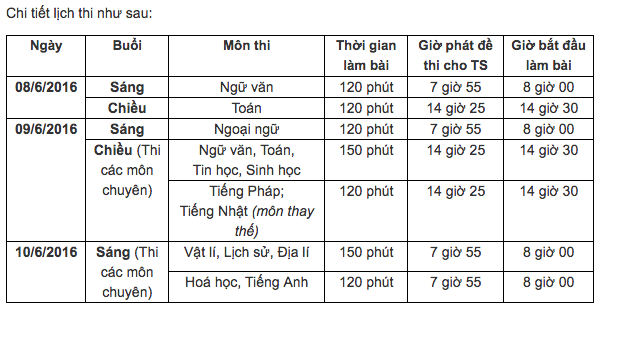 Chi tiết lịch thi như sau:

| Ngày | Buổi | Môn thi | Thời gian làm bài | Giờ phát đề thi cho TS | Giờ bắt đầu làm bài |
|---|---|---|---|---|---|
| 08/6/2016 | Sáng | Ngữ văn | 120 phút | 7 giờ 55 | 8 giờ 00 |
| | Chiều | Toán | 120 phút | 14 giờ 25 | 14 giờ 30 |
| 09/6/2016 | Sáng | Ngoại ngữ | 120 phút | 7 giờ 55 | 8 giờ 00 |
| | Chiều (Thi các môn chuyên) | Ngữ văn, Toán, Tin học, Sinh học | 150 phút | 14 giờ 25 | 14 giờ 30 |
| | | Tiếng Pháp; Tiếng Nhật (môn thay thế) | 120 phút | 14 giờ 25 | 14 giờ 30 |
| 10/6/2016 | Sáng (Thi các môn chuyên) | Vật lí, Lịch sử, Địa lí | 150 phút | 7 giờ 55 | 8 giờ 00 |
| | | Hoá học, Tiếng Anh | 120 phút | 7 giờ 55 | 8 giờ 00 |